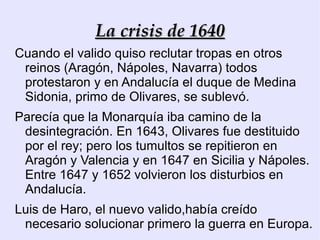 La crisis de 1640

Cuando el valido quiso reclutar tropas en otros reinos (Aragón, Nápoles, Navarra) todos protestaron y en Andalucía el duque de Medina Sidonia, primo de Olivares, se sublevó.

Parecía que la Monarquía iba camino de la desintegración. En 1643, Olivares fue destituido por el rey; pero los tumultos se repitieron en Aragón y Valencia y en 1647 en Sicilia y Nápoles. Entre 1647 y 1652 volvieron los disturbios en Andalucía.

Luis de Haro, el nuevo valido,había creído necesario solucionar primero la guerra en Europa.